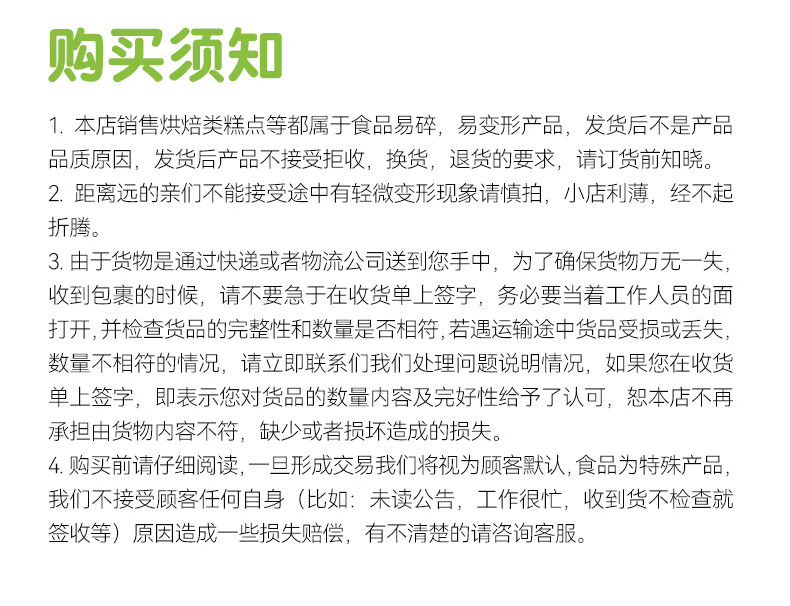 购买须知

1. 本店销售烘焙类糕点等都属于食品易碎，易变形产品，发货后不是产品品质原因，发货后产品不接受拒收，换货，退货的要求，请订货前知晓。
2. 距离远的亲们不能接受途中有轻微变形现象请慎拍，小店利薄，经不起折腾。
3. 由于货物是通过快递或者物流公司送到您手中，为了确保货物万无一失，收到包裹的时候，请不要急于在收货单上签字，务必要当着工作人员的面打开，并检查货品的完整性和数量是否相符，若遇运输途中货品受损或丢失，数量不相符的情况，请立即联系们我们处理问题说明情况，如果您在收货单上签字，即表示您对货品的数量内容及完好性给予了认可，恕本店不再承担由货物内容不符，缺少或者损坏造成的损失。
4. 购买前请仔细阅读，一旦形成交易我们将视为顾客默认，食品为特殊产品，我们不接受顾客任何自身（比如：未读公告，工作很忙，收到货不检查就签收等）原因造成一些损失赔偿，有不清楚的请咨询客服。